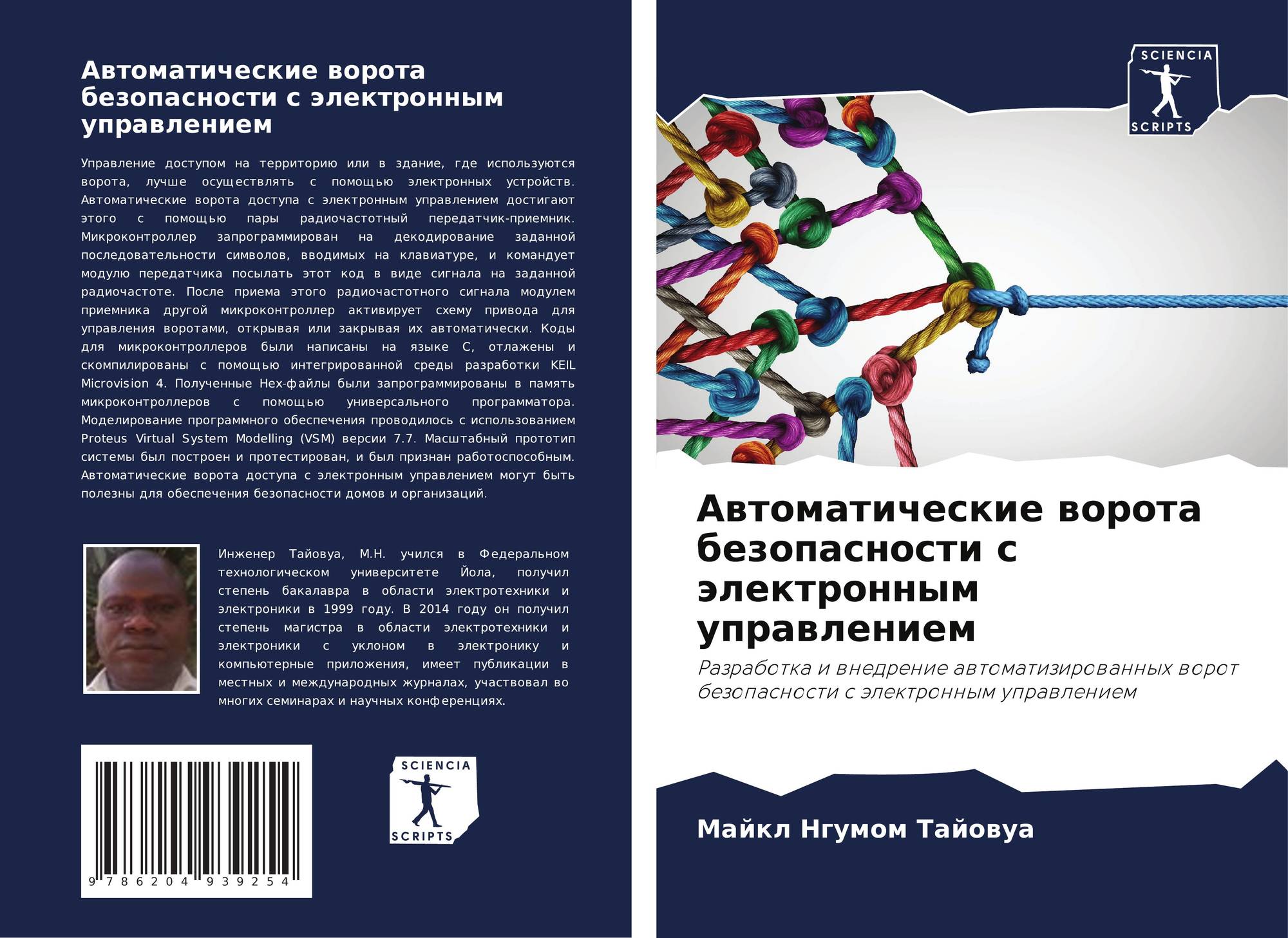 Автоматические ворота безопасности с электронным управлением

Управление доступом на территорию или в здание, где используются ворота, лучше осуществлять с помощью электронных устройств. Автоматические ворота доступа с электронным управлением достигают этого с помощью пары радиочастотный передатчик-приемник. Микроконтроллер запрограммирован на декодирование заданной последовательности символов, вводимых на клавиатуре, и командует модулю передатчика посылать этот код в виде сигнала на заданной радиочастоте. После приема этого радиочастотного сигнала модулем приемника другой микроконтроллер активирует схему привода для управления воротами, открывая или закрывая их автоматически. Коды для микроконтроллеров были написаны на языке C, отлажены и скомпилированы с помощью интегрированной среды разработки KEIL Microvision 4. Полученные Hex-файлы были запрограммированы в память микроконтроллеров с помощью универсального программатора. Моделирование программного обеспечения проводилось с использованием Proteus Virtual System Modelling (VSM) версии 7.7. Масштабный прототип системы был построен и протестирован, и был признан работоспособным. Автоматические ворота доступа с электронным управлением могут быть полезны для обеспечения безопасности домов и организаций.

Инженер Тайовуа, М.Н. учился в Федеральном технологическом университете Йола, получил степень бакалавра в области электротехники и электроники в 1999 году. В 2014 году он получил степень магистра в области электротехники и электроники с уклоном в электронику и компьютерные приложения, имеет публикации в местных и международных журналах, участвовал во многих семинарах и научных конференциях.

9 786204 939254

SCIENCIA SCRIPTS

SCIENCIA SCRIPTS

Автоматические ворота безопасности с электронным управлением

Разработка и внедрение автоматизированных ворот безопасности с электронным управлением

Майкл Нгумом Тайовуа